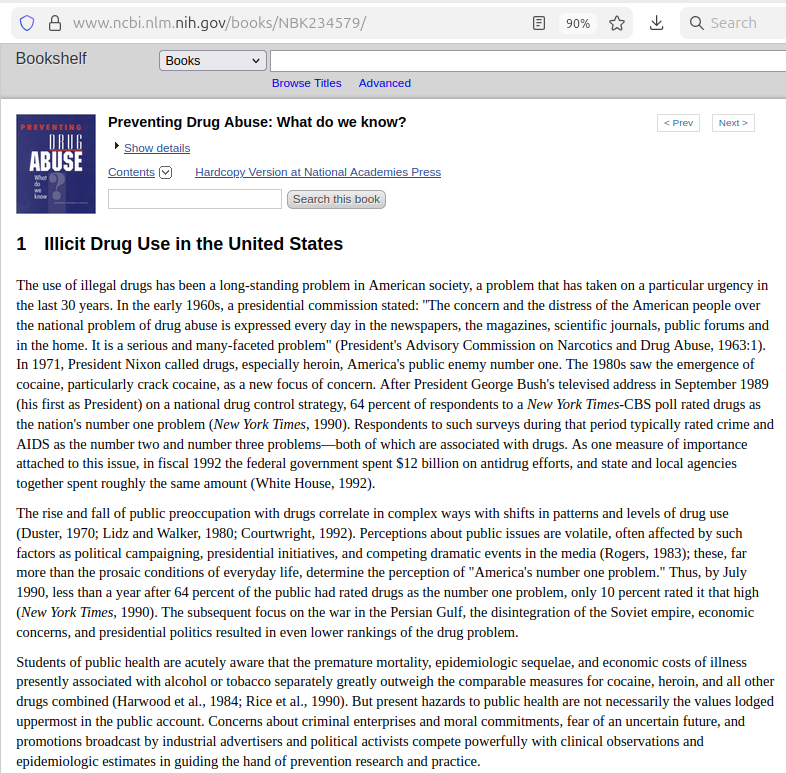 www.ncbi.nlm.nih.gov/books/NBK234579/

90%

Search

Bookshelf

Books

Browse Titles Advanced

PREVENTING DRUG ABUSE What do we know

Preventing Drug Abuse: What do we know?

< Prev Next >

Show details

Contents

Hardcopy Version at National Academies Press

Search this book

1 Illicit Drug Use in the United States

The use of illegal drugs has been a long-standing problem in American society, a problem that has taken on a particular urgency in the last 30 years. In the early 1960s, a presidential commission stated: "The concern and the distress of the American people over the national problem of drug abuse is expressed every day in the newspapers, the magazines, scientific journals, public forums and in the home. It is a serious and many-faceted problem" (President's Advisory Commission on Narcotics and Drug Abuse, 1963:1). In 1971, President Nixon called drugs, especially heroin, America's public enemy number one. The 1980s saw the emergence of cocaine, particularly crack cocaine, as a new focus of concern. After President George Bush's televised address in September 1989 (his first as President) on a national drug control strategy, 64 percent of respondents to a New York Times-CBS poll rated drugs as the nation's number one problem (New York Times, 1990). Respondents to such surveys during that period typically rated crime and AIDS as the number two and number three problems—both of which are associated with drugs. As one measure of importance attached to this issue, in fiscal 1992 the federal government spent $12 billion on antidrug efforts, and state and local agencies together spent roughly the same amount (White House, 1992).

The rise and fall of public preoccupation with drugs correlate in complex ways with shifts in patterns and levels of drug use (Duster, 1970; Lidz and Walker, 1980; Courtwright, 1992). Perceptions about public issues are volatile, often affected by such factors as political campaigning, presidential initiatives, and competing dramatic events in the media (Rogers, 1983); these, far more than the prosaic conditions of everyday life, determine the perception of "America's number one problem." Thus, by July 1990, less than a year after 64 percent of the public had rated drugs as the number one problem, only 10 percent rated it that high (New York Times, 1990). The subsequent focus on the war in the Persian Gulf, the disintegration of the Soviet empire, economic concerns, and presidential politics resulted in even lower rankings of the drug problem.

Students of public health are acutely aware that the premature mortality, epidemiologic sequelae, and economic costs of illness presently associated with alcohol or tobacco separately greatly outweigh the comparable measures for cocaine, heroin, and all other drugs combined (Harwood et al., 1984; Rice et al., 1990). But present hazards to public health are not necessarily the values lodged uppermost in the public account. Concerns about criminal enterprises and moral commitments, fear of an uncertain future, and promotions broadcast by industrial advertisers and political activists compete powerfully with clinical observations and epidemiologic estimates in guiding the hand of prevention research and practice.